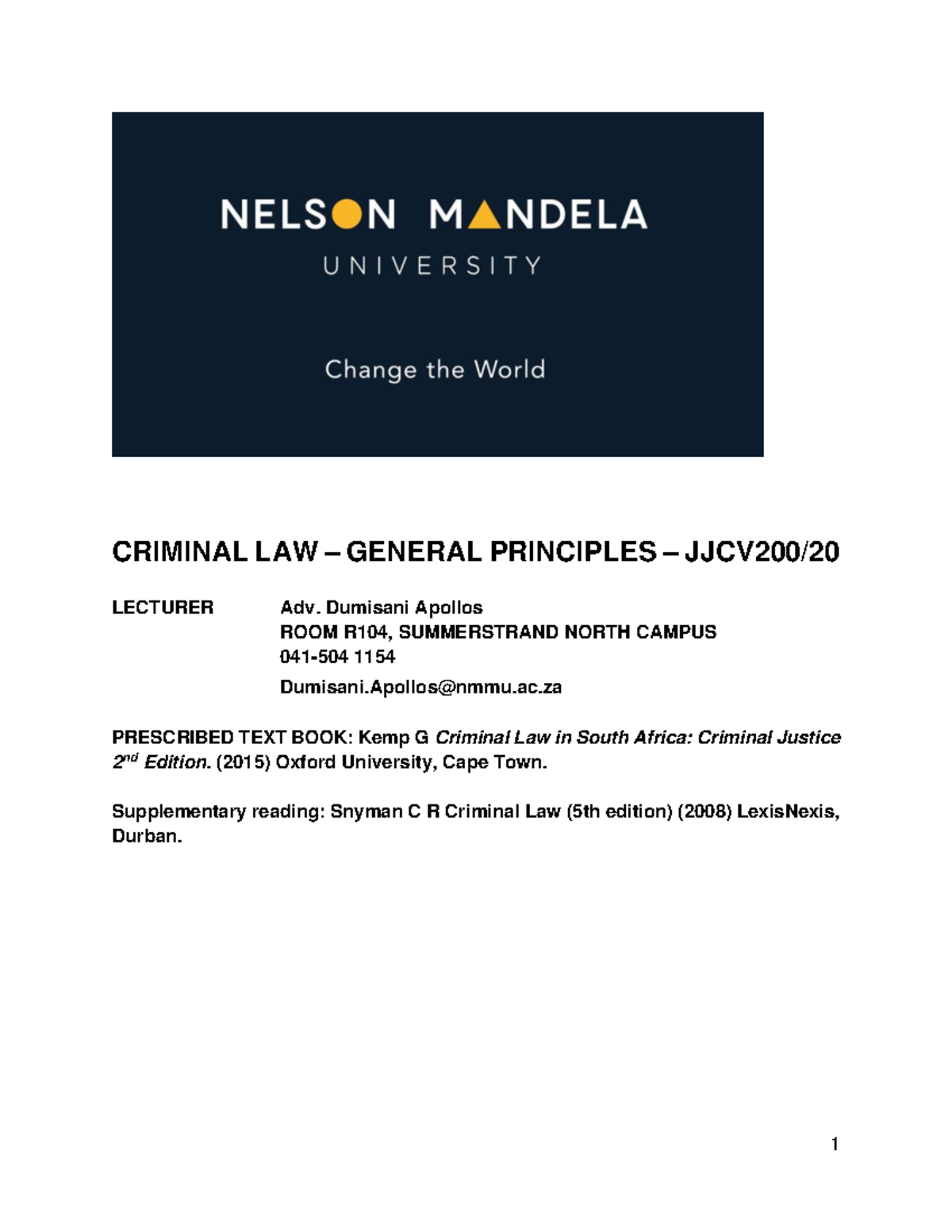 NELSON MANDELA
UNIVERSITY

Change the World

CRIMINAL LAW – GENERAL PRINCIPLES – JJCV200/20

LECTURER Adv. Dumisani Apollos
ROOM R104, SUMMERSTRAND NORTH CAMPUS
041-504 1154
Dumisani.Apollos@nmmu.ac.za

PRESCRIBED TEXT BOOK: Kemp G Criminal Law in South Africa: Criminal Justice 2nd Edition. (2015) Oxford University, Cape Town.

Supplementary reading: Snyman C R Criminal Law (5th edition) (2008) LexisNexis, Durban.

1